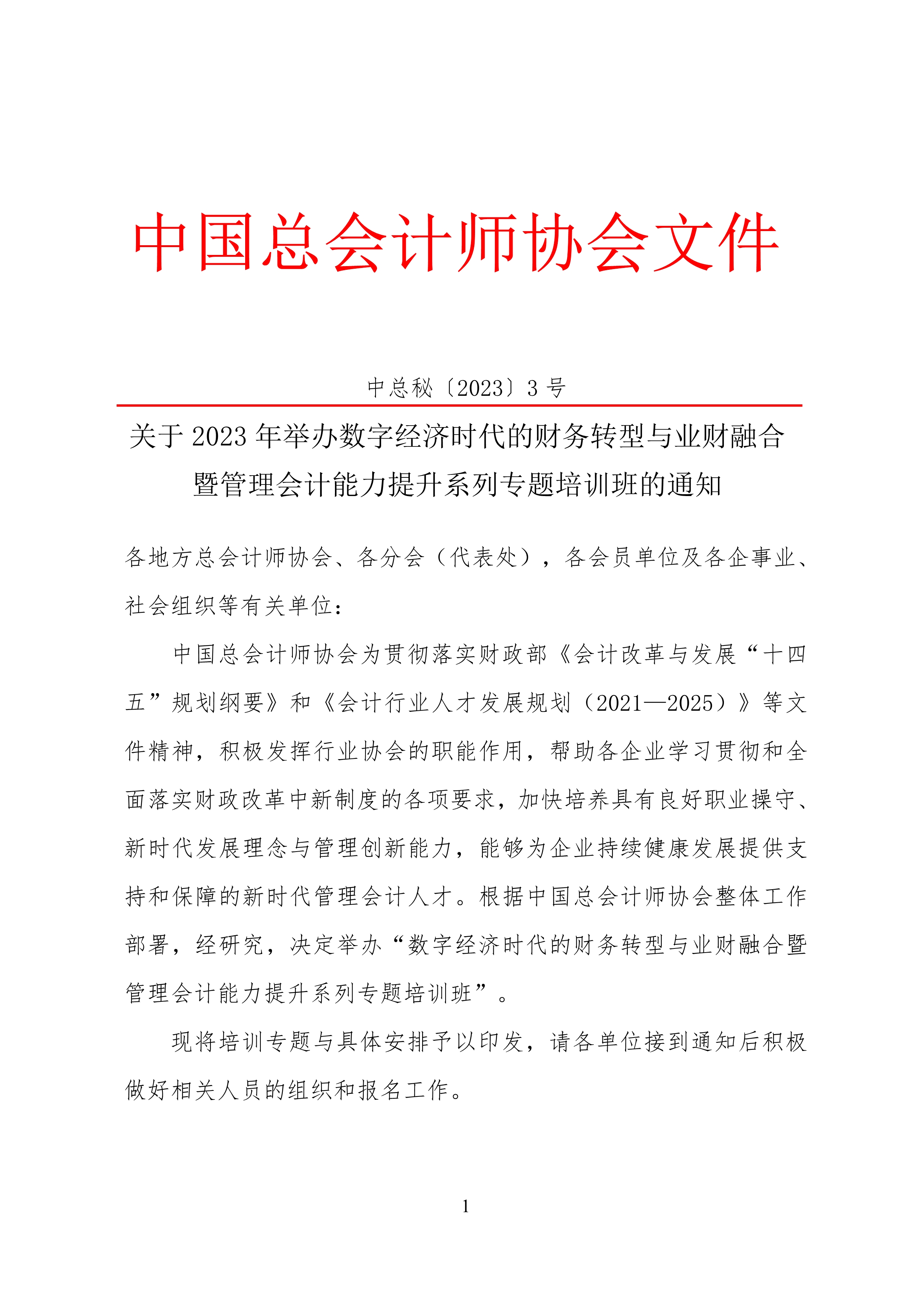 中国总会计师协会文件

中总秘〔2023〕3 号

关于 2023 年举办数字经济时代的财务转型与业财融合暨管理会计能力提升系列专题培训班的通知

各地方总会计师协会、各分会（代表处），各会员单位及各企事业、社会组织等有关单位：

中国总会计师协会为贯彻落实财政部《会计改革与发展“十四五”规划纲要》和《会计行业人才发展规划（2021—2025）》等文件精神，积极发挥行业协会的职能作用，帮助各企业学习贯彻和全面落实财政改革中新制度的各项要求，加快培养具有良好职业操守、新时代发展理念与管理创新能力，能够为企业持续健康发展提供支持和保障的新时代管理会计人才。根据中国总会计师协会整体工作部署，经研究，决定举办“数字经济时代的财务转型与业财融合暨管理会计能力提升系列专题培训班”。

现将培训专题与具体安排予以印发，请各单位接到通知后积极做好相关人员的组织和报名工作。

1